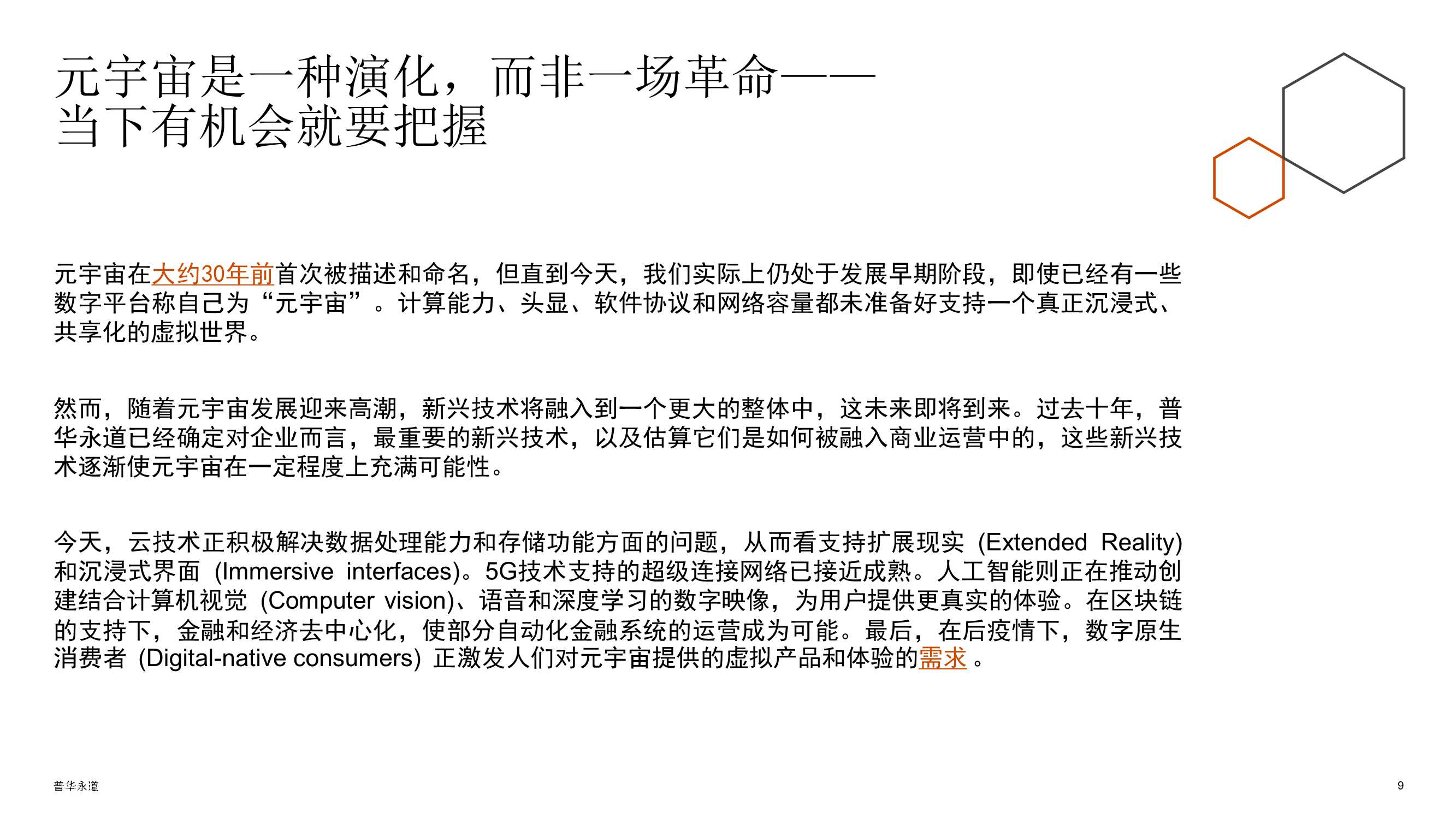 元宇宙是一种演化，而非一场革命——当下有机会就要把握

元宇宙在大约30年前首次被描述和命名，但直到今天，我们实际上仍处于发展早期阶段，即使已经有一些数字平台称自己为“元宇宙”。计算能力、头显、软件协议和网络容量都未准备好支持一个真正沉浸式、共享化的虚拟世界。

然而，随着元宇宙发展迎来高潮，新兴技术将融入到一个更大的整体中，这未来即将到来。过去十年，普华永道已经确定对企业而言，最重要的新兴技术，以及估算它们是如何被融入商业运营中的，这些新兴技术逐渐使元宇宙在一定程度上充满可能性。

今天，云技术正积极解决数据处理能力和存储功能方面的问题，从而看支持扩展现实 (Extended Reality) 和沉浸式界面 (Immersive interfaces)。5G技术支持的超级连接网络已接近成熟。人工智能则正在推动创建结合计算机视觉 (Computer vision)、语音和深度学习的数字映像，为用户提供更真实的体验。在区块链的支持下，金融和经济去中心化，使部分自动化金融系统的运营成为可能。最后，在后疫情下，数字原生消费者 (Digital-native consumers) 正激发人们对元宇宙提供的虚拟产品和体验的需求 。

普华永道

9